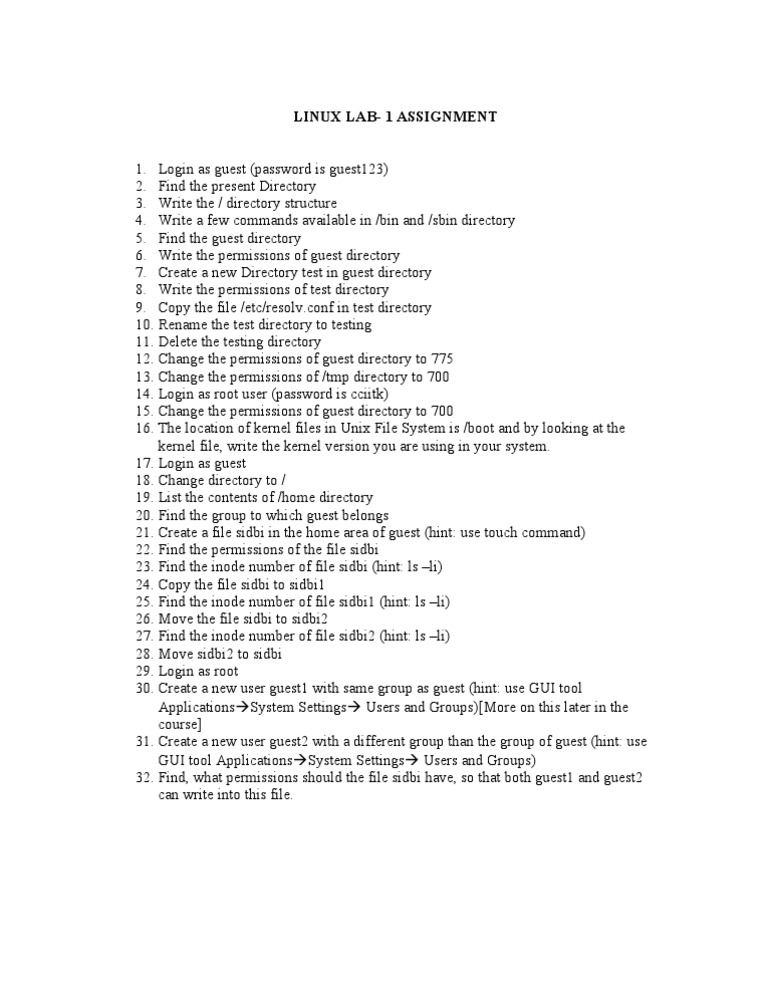 LINUX LAB- 1 ASSIGNMENT

1. Login as guest (password is guest123)
2. Find the present Directory
3. Write the / directory structure
4. Write a few commands available in /bin and /sbin directory
5. Find the guest directory
6. Write the permissions of guest directory
7. Create a new Directory test in guest directory
8. Write the permissions of test directory
9. Copy the file /etc/resolv.conf in test directory
10. Rename the test directory to testing
11. Delete the testing directory
12. Change the permissions of guest directory to 775
13. Change the permissions of /tmp directory to 700
14. Login as root user (password is cciitk)
15. Change the permissions of guest directory to 700
16. The location of kernel files in Unix File System is /boot and by looking at the kernel file, write the kernel version you are using in your system.
17. Login as guest
18. Change directory to /
19. List the contents of /home directory
20. Find the group to which guest belongs
21. Create a file sidbi in the home area of guest (hint: use touch command)
22. Find the permissions of the file sidbi
23. Find the inode number of file sidbi (hint: ls –li)
24. Copy the file sidbi to sidbi1
25. Find the inode number of file sidbi1 (hint: ls –li)
26. Move the file sidbi to sidbi2
27. Find the inode number of file sidbi2 (hint: ls –li)
28. Move sidbi2 to sidbi
29. Login as root
30. Create a new user guest1 with same group as guest (hint: use GUI tool Applications→System Settings→ Users and Groups)[More on this later in the course]
31. Create a new user guest2 with a different group than the group of guest (hint: use GUI tool Applications→System Settings→ Users and Groups)
32. Find, what permissions should the file sidbi have, so that both guest1 and guest2 can write into this file.